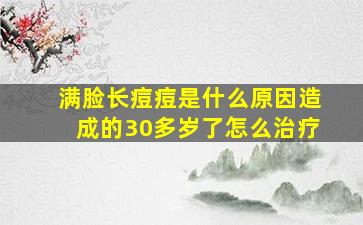 满脸长痘痘是什么原因造成的30多岁了怎么治疗